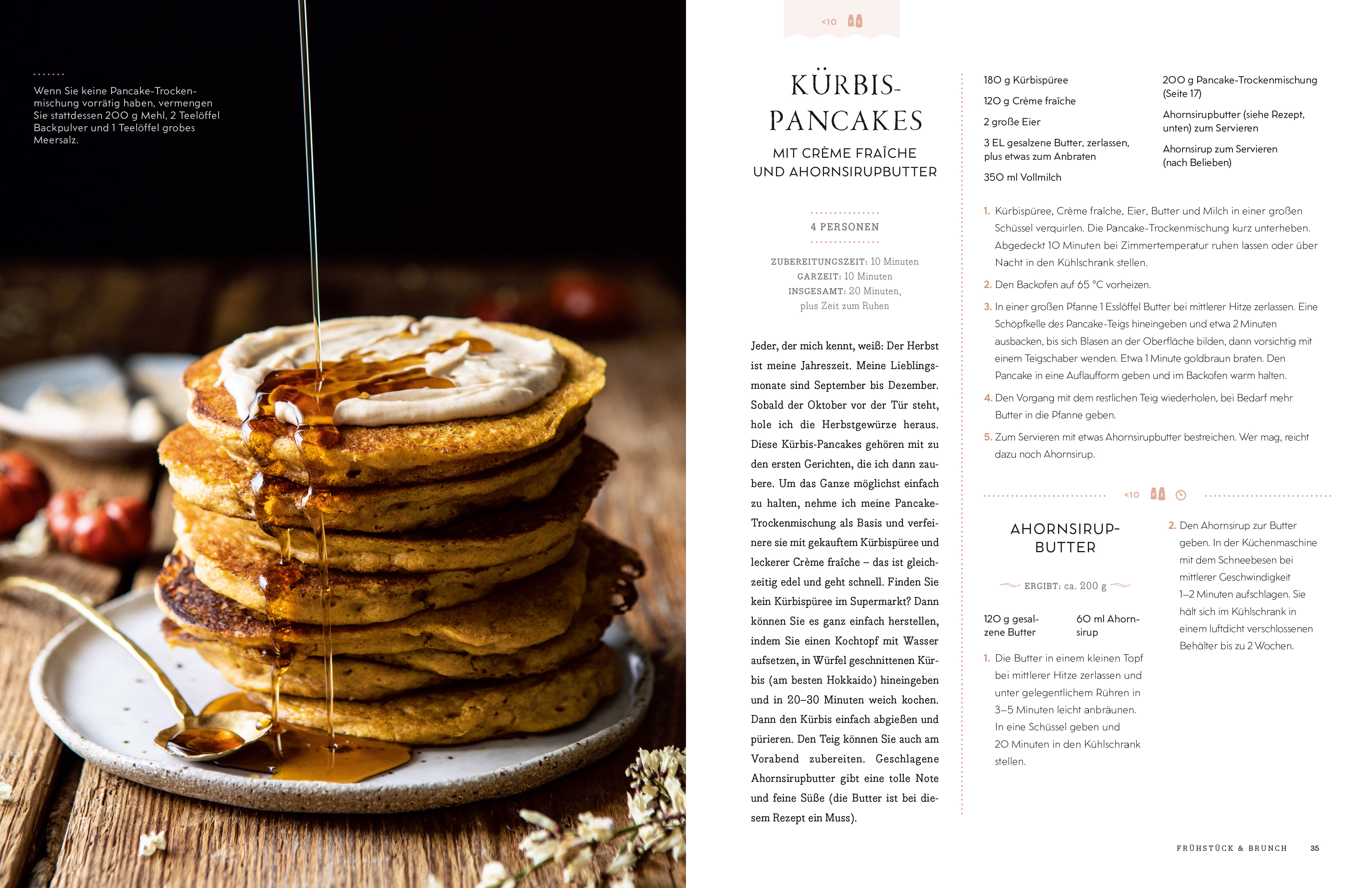 Wenn Sie keine Pancake-Trockenmischung vorrätig haben, vermengen Sie stattdessen 200 g Mehl, 2 Teelöffel Backpulver und 1 Teelöffel grobes Meersalz.

<10

KÜRBIS-PANCAKES

MIT CRÈME FRAÎCHE UND AHORNSIRUPBUTTER

4 PERSONEN

ZUBEREITUNGSZEIT: 10 Minuten
GARZEIT: 10 Minuten
INSGESAMT: 20 Minuten, plus Zeit zum Ruhen

Jeder, der mich kennt, weiß: Der Herbst ist meine Jahreszeit. Meine Lieblingsmonate sind September bis Dezember. Sobald der Oktober vor der Tür steht, hole ich die Herbstgewürze heraus. Diese Kürbis-Pancakes gehören mit zu den ersten Gerichten, die ich dann zaubere. Um das Ganze möglichst einfach zu halten, nehme ich meine Pancake-Trockenmischung als Basis und verfeinere sie mit gekauftem Kürbispüree und leckerer Crème fraîche – das ist gleichzeitig edel und geht schnell. Finden Sie kein Kürbispüree im Supermarkt? Dann können Sie es ganz einfach herstellen, indem Sie einen Kochtopf mit Wasser aufsetzen, in Würfel geschnittenen Kürbis (am besten Hokkaido) hineingeben und in 20–30 Minuten weich kochen. Dann den Kürbis einfach abgießen und pürieren. Den Teig können Sie auch am Vorabend zubereiten. Geschlagene Ahornsirupbutter gibt eine tolle Note und feine Süße (die Butter ist bei diesem Rezept ein Muss).

180 g Kürbispüree
120 g Crème fraîche
2 große Eier
3 EL gesalzene Butter, zerlassen, plus etwas zum Anbraten
350 ml Vollmilch

200 g Pancake-Trockenmischung (Seite 17)
Ahornsirupbutter (siehe Rezept, unten) zum Servieren
Ahornsirup zum Servieren (nach Belieben)

1. Kürbispüree, Crème fraîche, Eier, Butter und Milch in einer großen Schüssel verquirlen. Die Pancake-Trockenmischung kurz unterheben. Abgedeckt 10 Minuten bei Zimmertemperatur ruhen lassen oder über Nacht in den Kühlschrank stellen.
2. Den Backofen auf 65 °C vorheizen.
3. In einer großen Pfanne 1 Esslöffel Butter bei mittlerer Hitze zerlassen. Eine Schöpfkelle des Pancake-Teigs hineingeben und etwa 2 Minuten ausbacken, bis sich Blasen an der Oberfläche bilden, dann vorsichtig mit einem Teigschaber wenden. Etwa 1 Minute goldbraun braten. Den Pancake in eine Auflaufform geben und im Backofen warm halten.
4. Den Vorgang mit dem restlichen Teig wiederholen, bei Bedarf mehr Butter in die Pfanne geben.
5. Zum Servieren mit etwas Ahornsirupbutter bestreichen. Wer mag, reicht dazu noch Ahornsirup.

<10

AHORNSIRUP-BUTTER

ERGIBT: ca. 200 g

120 g gesalzene Butter
60 ml Ahornsirup

1. Die Butter in einem kleinen Topf bei mittlerer Hitze zerlassen und unter gelegentlichem Rühren in 3–5 Minuten leicht anbräunen. In eine Schüssel geben und 20 Minuten in den Kühlschrank stellen.
2. Den Ahornsirup zur Butter geben. In der Küchenmaschine mit dem Schneebesen bei mittlerer Geschwindigkeit 1–2 Minuten aufschlagen. Sie hält sich im Kühlschrank in einem luftdicht verschlossenen Behälter bis zu 2 Wochen.

FRÜHSTÜCK & BRUNCH 35